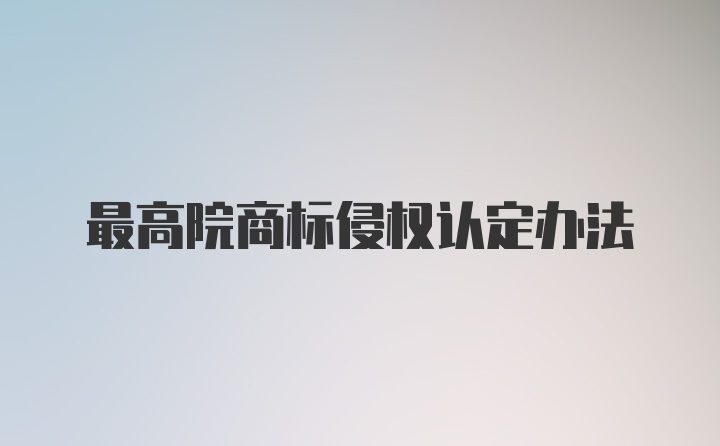 最高院商标侵权认定办法